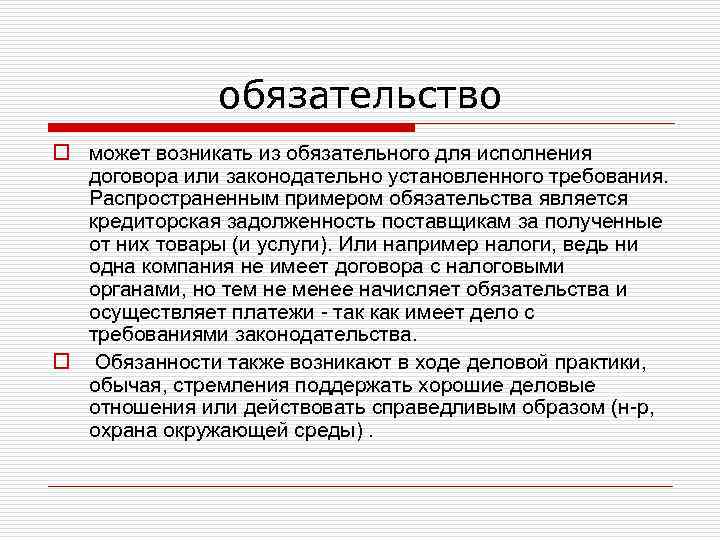 обязательство

может возникать из обязательного для исполнения договора или законодательно установленного требования. Распространенным примером обязательства является кредиторская задолженность поставщикам за полученные от них товары (и услуги). Или например налоги, ведь ни одна компания не имеет договора с налоговыми органами, но тем не менее начисляет обязательства и осуществляет платежи - так как имеет дело с требованиями законодательства.

Обязанности также возникают в ходе деловой практики, обычая, стремления поддержать хорошие деловые отношения или действовать справедливым образом (н-р, охрана окружающей среды) .